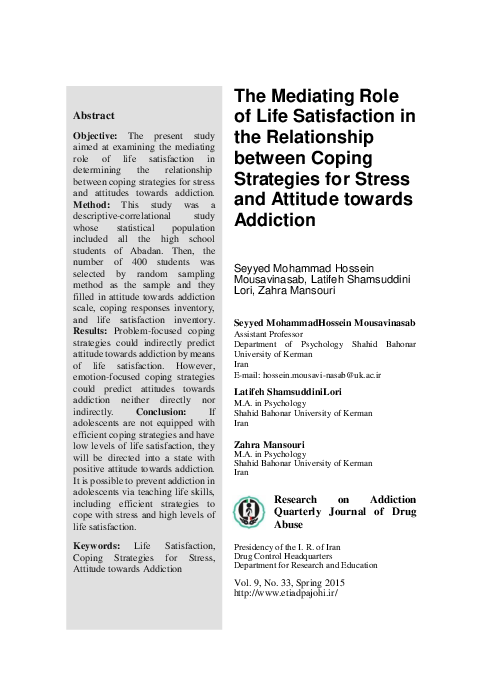 Abstract

Objective: The present study aimed at examining the mediating role of life satisfaction in determining the relationship between coping strategies for stress and attitudes towards addiction. Method: This study was a descriptive-correlational study whose statistical population included all the high school students of Abadan. Then, the number of 400 students was selected by random sampling method as the sample and they filled in attitude towards addiction scale, coping responses inventory, and life satisfaction inventory. Results: Problem-focused coping strategies could indirectly predict attitude towards addiction by means of life satisfaction. However, emotion-focused coping strategies could predict attitudes towards addiction neither directly nor indirectly. Conclusion: If adolescents are not equipped with efficient coping strategies and have low levels of life satisfaction, they will be directed into a state with positive attitude towards addiction. It is possible to prevent addiction in adolescents via teaching life skills, including efficient strategies to cope with stress and high levels of life satisfaction.

Keywords: Life Satisfaction, Coping Strategies for Stress, Attitude towards Addiction

The Mediating Role of Life Satisfaction in the Relationship between Coping Strategies for Stress and Attitude towards Addiction

Seyyed Mohammad Hossein Mousavinasab, Latifeh Shamsuddini Lori, Zahra Mansouri

Seyyed MohammadHossein Mousavinasab
Assistant Professor
Department of Psychology Shahid Bahonar University of Kerman
Iran
E-mail: hossein.mousavi-nasab@uk.ac.ir

Latifeh ShamsuddiniLori
M.A. in Psychology
Shahid Bahonar University of Kerman
Iran

Zahra Mansouri
M.A. in Psychology
Shahid Bahonar University of Kerman
Iran

Research on Addiction Quarterly Journal of Drug Abuse

Presidency of the I. R. of Iran
Drug Control Headquarters
Department for Research and Education

Vol. 9, No. 33, Spring 2015
http://www.etiadpajohi.ir/